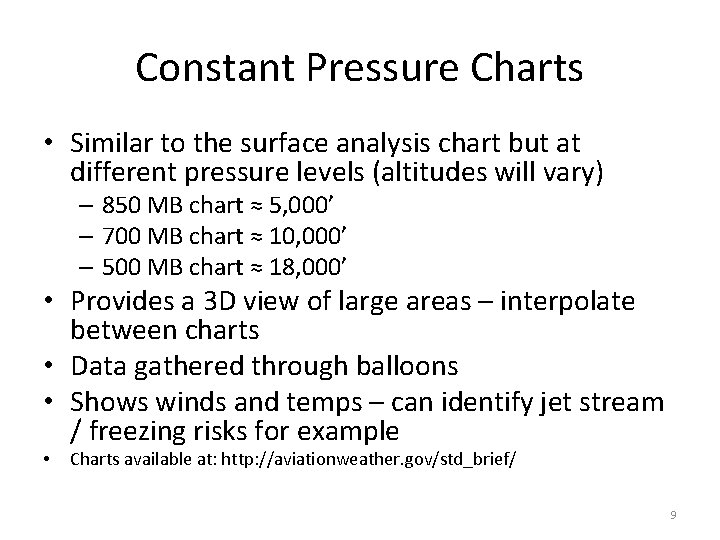 Constant Pressure Charts

• Similar to the surface analysis chart but at different pressure levels (altitudes will vary)
  – 850 MB chart ≈ 5,000’
  – 700 MB chart ≈ 10,000’
  – 500 MB chart ≈ 18,000’
• Provides a 3D view of large areas – interpolate between charts
• Data gathered through balloons
• Shows winds and temps – can identify jet stream / freezing risks for example
• Charts available at: http://aviationweather.gov/std_brief/

9